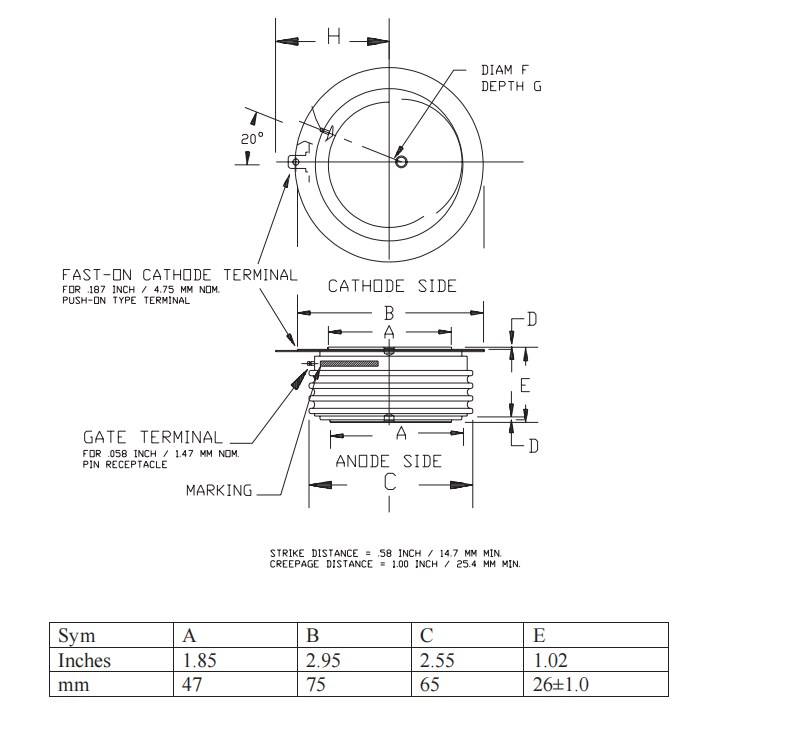 H

DIAM F
DEPTH G

20°

FAST-ON CATHODE TERMINAL
FOR .187 INCH / 4.75 MM NOM.
PUSH-ON TYPE TERMINAL

CATHODE SIDE

B

A

D

E

D

A

GATE TERMINAL
FOR .058 INCH / 1.47 MM NOM.
PIN RECEPTACLE

ANODE SIDE

MARKING

C

STRIKE DISTANCE = .58 INCH / 14.7 MM MIN.
CREEPAGE DISTANCE = 1.00 INCH / 25.4 MM MIN.

| Sym | A | B | C | E |
|---|---|---|---|---|
| Inches | 1.85 | 2.95 | 2.55 | 1.02 |
| mm | 47 | 75 | 65 | 26±1.0 |